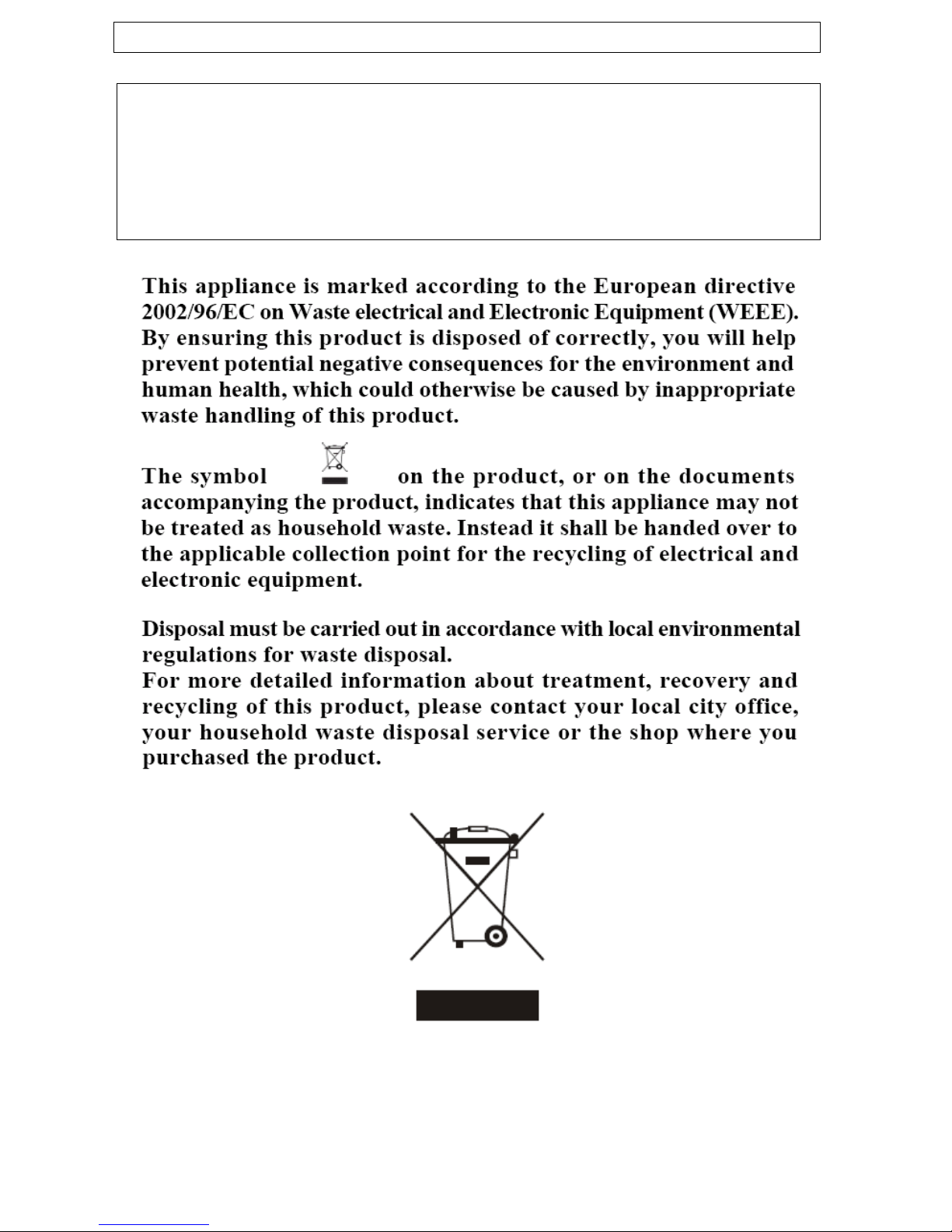 This appliance is marked according to the European directive 2002/96/EC on Waste electrical and Electronic Equipment (WEEE). By ensuring this product is disposed of correctly, you will help prevent potential negative consequences for the environment and human health, which could otherwise be caused by inappropriate waste handling of this product.

The symbol on the product, or on the documents accompanying the product, indicates that this appliance may not be treated as household waste. Instead it shall be handed over to the applicable collection point for the recycling of electrical and electronic equipment.

Disposal must be carried out in accordance with local environmental regulations for waste disposal.
For more detailed information about treatment, recovery and recycling of this product, please contact your local city office, your household waste disposal service or the shop where you purchased the product.